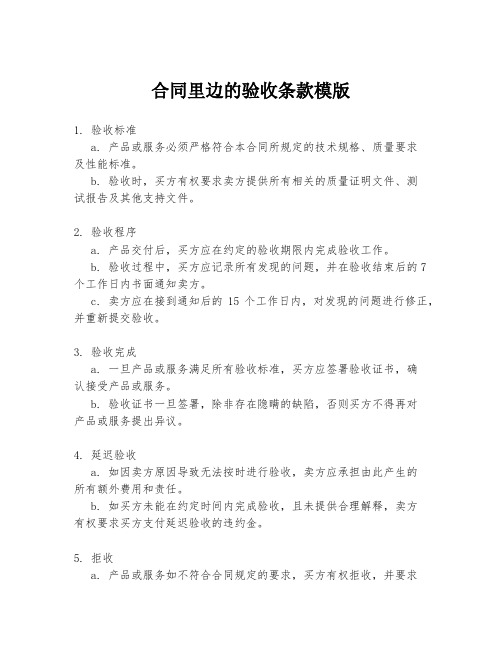 合同里边的验收条款模版

1. 验收标准

a. 产品或服务必须严格符合本合同所规定的技术规格、质量要求及性能标准。

b. 验收时，买方有权要求卖方提供所有相关的质量证明文件、测试报告及其他支持文件。

2. 验收程序

a. 产品交付后，买方应在约定的验收期限内完成验收工作。

b. 验收过程中，买方应记录所有发现的问题，并在验收结束后的7个工作日内书面通知卖方。

c. 卖方应在接到通知后的 15 个工作日内，对发现的问题进行修正，并重新提交验收。

3. 验收完成

a. 一旦产品或服务满足所有验收标准，买方应签署验收证书，确认接受产品或服务。

b. 验收证书一旦签署，除非存在隐瞒的缺陷，否则买方不得再对产品或服务提出异议。

4. 延迟验收

a. 如因卖方原因导致无法按时进行验收，卖方应承担由此产生的所有额外费用和责任。

b. 如买方未能在约定时间内完成验收，且未提供合理解释，卖方有权要求买方支付延迟验收的违约金。

5. 拒收

a. 产品或服务如不符合合同规定的要求，买方有权拒收，并要求